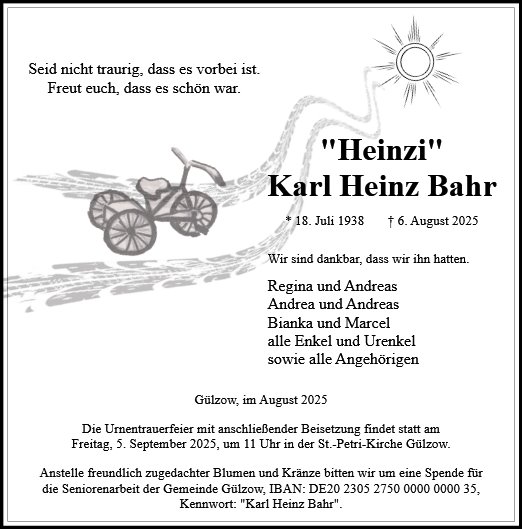 Seid nicht traurig, dass es vorbei ist.
Freut euch, dass es schön war.

"Heinzi"
Karl Heinz Bahr

* 18. Juli 1938 † 6. August 2025

Wir sind dankbar, dass wir ihn hatten.

Regina und Andreas
Andrea und Andreas
Bianka und Marcel
alle Enkel und Urenkel
sowie alle Angehörigen

Gülzow, im August 2025

Die Urnentrauerfeier mit anschließender Beisetzung findet statt am Freitag, 5. September 2025, um 11 Uhr in der St.-Petri-Kirche Gülzow.

Anstelle freundlich zugedachter Blumen und Kränze bitten wir um eine Spende für die Seniorenarbeit der Gemeinde Gülzow, IBAN: DE20 2305 2750 0000 0000 35, Kennwort: "Karl Heinz Bahr".